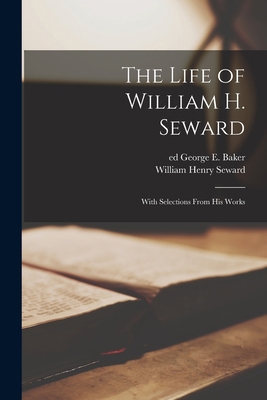 The Life of William H. Seward

ed George E. Baker
William Henry Seward

With Selections From His Works